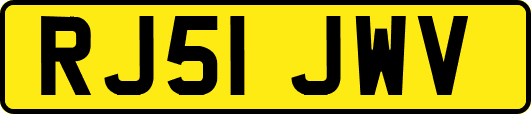 RJ51 JWV